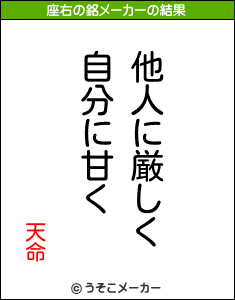 座右の銘メーカーの結果

他人に厳しく
自分に甘く

天命

© うそこメーカー